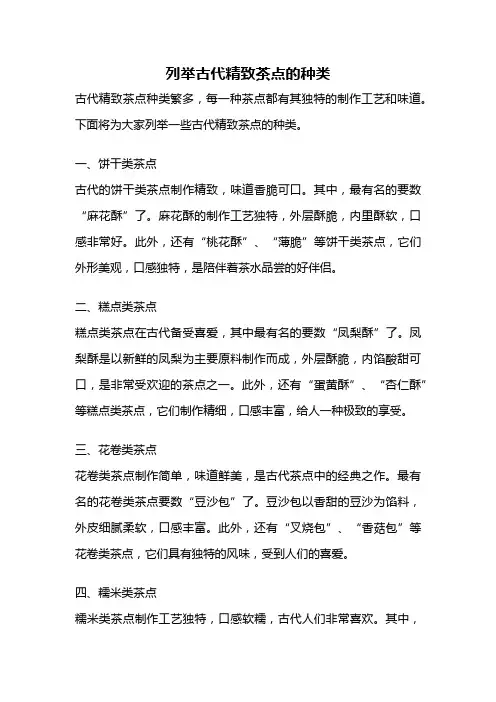 列举古代精致茶点的种类

古代精致茶点种类繁多，每一种茶点都有其独特的制作工艺和味道。下面将为大家列举一些古代精致茶点的种类。

一、饼干类茶点

古代的饼干类茶点制作精致，味道香脆可口。其中，最有名的要数“麻花酥”了。麻花酥的制作工艺独特，外层酥脆，内里酥软，口感非常好。此外，还有“桃花酥”、“薄脆”等饼干类茶点，它们外形美观，口感独特，是陪伴着茶水品尝的好伴侣。

二、糕点类茶点

糕点类茶点在古代备受喜爱，其中最有名的要数“凤梨酥”了。凤梨酥是以新鲜的凤梨为主要原料制作而成，外层酥脆，内馅酸甜可口，是非常受欢迎的茶点之一。此外，还有“蛋黄酥”、“杏仁酥”等糕点类茶点，它们制作精细，口感丰富，给人一种极致的享受。

三、花卷类茶点

花卷类茶点制作简单，味道鲜美，是古代茶点中的经典之作。最有名的花卷类茶点要数“豆沙包”了。豆沙包以香甜的豆沙为馅料，外皮细腻柔软，口感丰富。此外，还有“叉烧包”、“香菇包”等花卷类茶点，它们具有独特的风味，受到人们的喜爱。

四、糯米类茶点

糯米类茶点制作工艺独特，口感软糯，古代人们非常喜欢。其中，